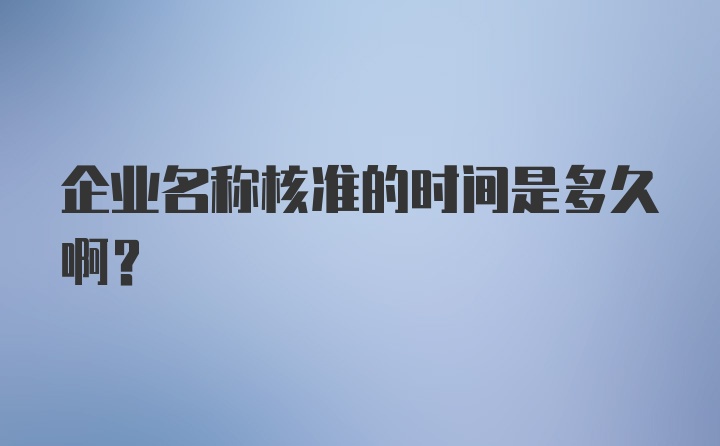 企业名称核准的时间是多久啊？